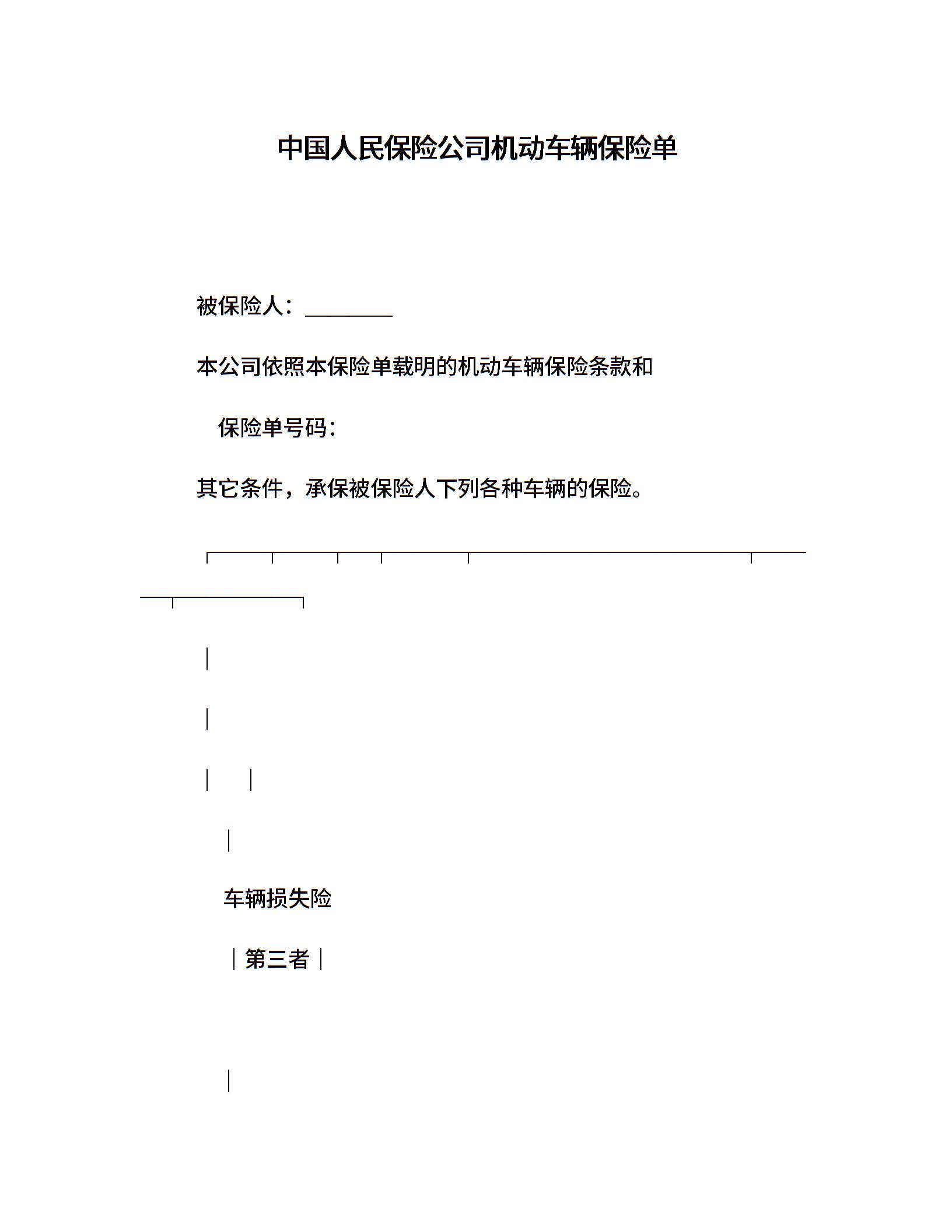 中国人民保险公司机动车辆保险单

被保险人：________

本公司依照本保险单载明的机动车辆保险条款和

保险单号码：

其它条件，承保被保险人下列各种车辆的保险。

车辆损失险

｜第三者｜